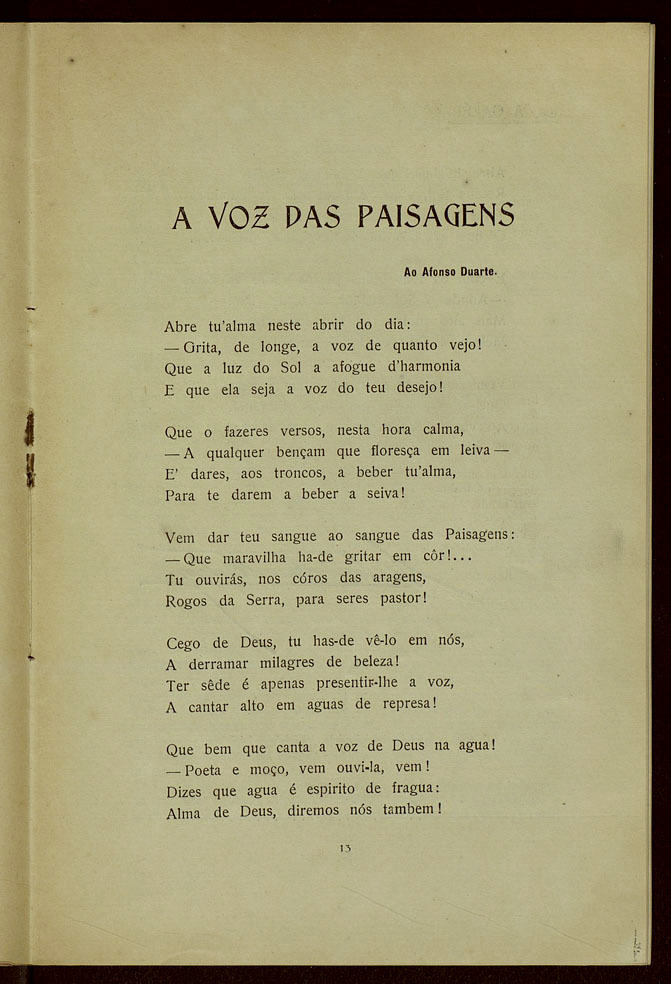 A VOZ DAS PAISAGENS

Ao Afonso Duarte.

Abre tu'alma neste abrir do dia:
— Grita, de longe, a voz de quanto vejo!
Que a luz do Sol a afogue d'harmonia
E que ela seja a voz do teu desejo!

Que o fazeres versos, nesta hora calma,
— A qualquer bençam que floresça em leiva —
E' dares, aos troncos, a beber tu'alma,
Para te darem a beber a seiva!

Vem dar teu sangue ao sangue das Paisagens:
— Que maravilha ha-de gritar em côr!...
Tu ouvirás, nos córos das aragens,
Rogos da Serra, para seres pastor!

Cego de Deus, tu has-de vê-lo em nós,
A derramar milagres de beleza!
Ter sêde é apenas presentir-lhe a voz,
A cantar alto em aguas de represa!

Que bem que canta a voz de Deus na agua!
— Poeta e moço, vem ouvi-la, vem!
Dizes que agua é espirito de fragua:
Alma de Deus, diremos nós tambem!

13